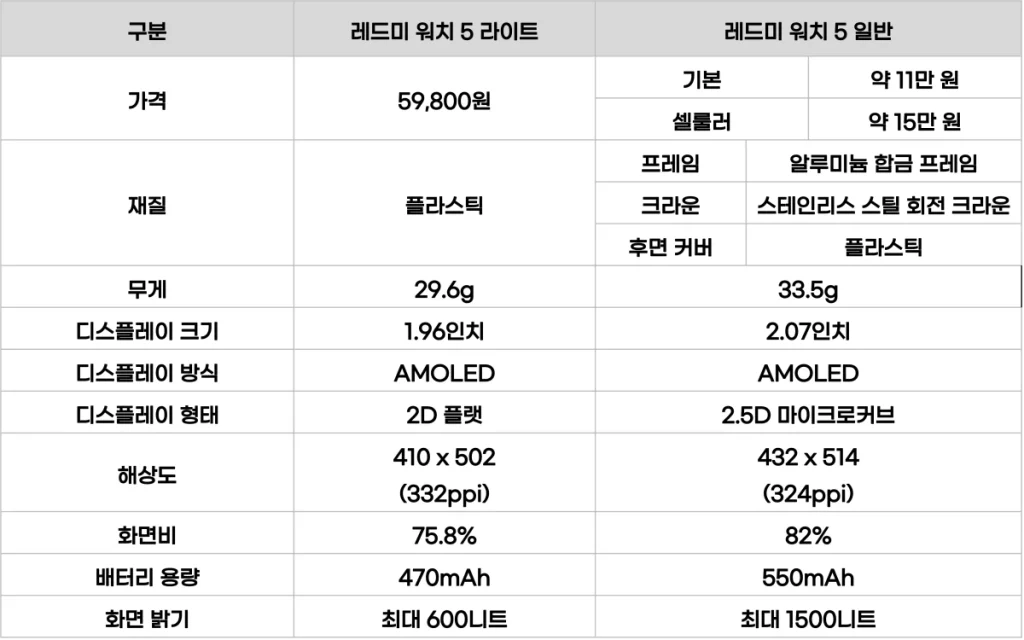 | 구분 | 레드미 워치 5 라이트 | 레드미 워치 5 일반 | |
|---|---|---|---|
| 가격 | 59,800원 | 기본 | 약 11만 원 |
| | | 셀룰러 | 약 15만 원 |
| 재질 | 플라스틱 | 프레임 | 알루미늄 합금 프레임 |
| | | 크라운 | 스테인리스 스틸 회전 크라운 |
| | | 후면 커버 | 플라스틱 |
| 무게 | 29.6g | 33.5g | |
| 디스플레이 크기 | 1.96인치 | 2.07인치 | |
| 디스플레이 방식 | AMOLED | AMOLED | |
| 디스플레이 형태 | 2D 플랫 | 2.5D 마이크로커브 | |
| 해상도 | 410 x 502 (332ppi) | 432 x 514 (324ppi) | |
| 화면비 | 75.8% | 82% | |
| 배터리 용량 | 470mAh | 550mAh | |
| 화면 밝기 | 최대 600니트 | 최대 1500니트 | |